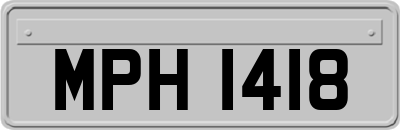 MPH 1418